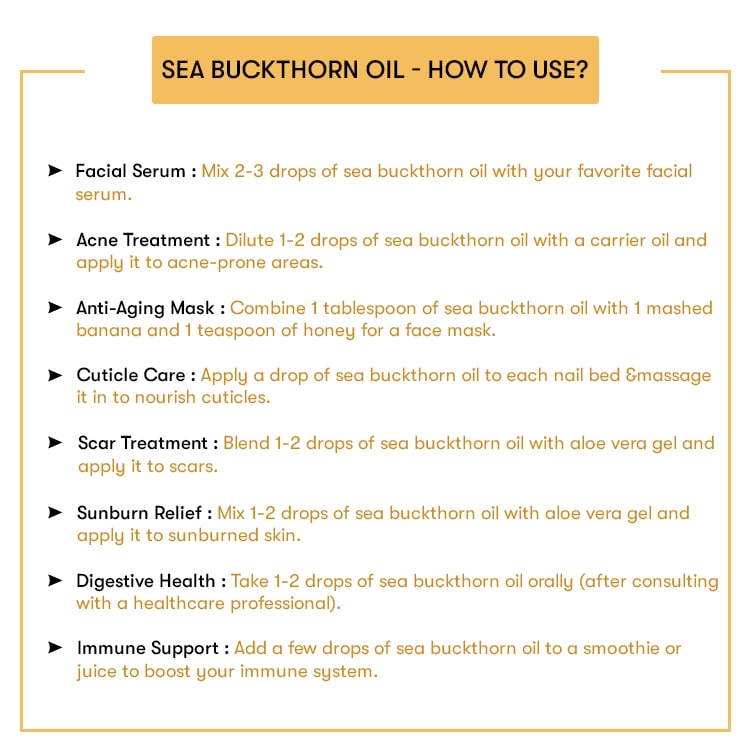 SEA BUCKTHORN OIL - HOW TO USE?

➤ Facial Serum : Mix 2-3 drops of sea buckthorn oil with your favorite facial serum.

➤ Acne Treatment : Dilute 1-2 drops of sea buckthorn oil with a carrier oil and apply it to acne-prone areas.

➤ Anti-Aging Mask : Combine 1 tablespoon of sea buckthorn oil with 1 mashed banana and 1 teaspoon of honey for a face mask.

➤ Cuticle Care : Apply a drop of sea buckthorn oil to each nail bed &massage it in to nourish cuticles.

➤ Scar Treatment : Blend 1-2 drops of sea buckthorn oil with aloe vera gel and apply it to scars.

➤ Sunburn Relief : Mix 1-2 drops of sea buckthorn oil with aloe vera gel and apply it to sunburned skin.

➤ Digestive Health : Take 1-2 drops of sea buckthorn oil orally (after consulting with a healthcare professional).

➤ Immune Support : Add a few drops of sea buckthorn oil to a smoothie or juice to boost your immune system.